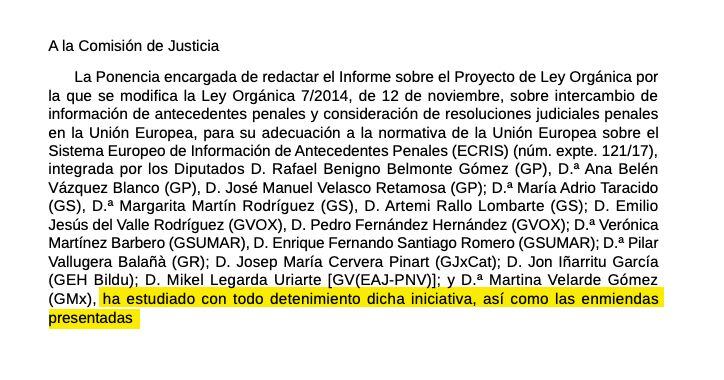 A la Comisión de Justicia

La Ponencia encargada de redactar el Informe sobre el Proyecto de Ley Orgánica por la que se modifica la Ley Orgánica 7/2014, de 12 de noviembre, sobre intercambio de información de antecedentes penales y consideración de resoluciones judiciales penales en la Unión Europea, para su adecuación a la normativa de la Unión Europea sobre el Sistema Europeo de Información de Antecedentes Penales (ECRIS) (núm. expte. 121/17), integrada por los Diputados D. Rafael Benigno Belmonte Gómez (GP), D.ª Ana Belén Vázquez Blanco (GP), D. José Manuel Velasco Retamosa (GP); D.ª María Adrio Taracido (GS), D.ª Margarita Martín Rodríguez (GS), D. Artemi Rallo Lombarte (GS); D. Emilio Jesús del Valle Rodríguez (GVOX), D. Pedro Fernández Hernández (GVOX); D.ª Verónica Martínez Barbero (GSUMAR), D. Enrique Fernando Santiago Romero (GSUMAR); D.ª Pilar Vallugera Balañà (GR); D. Josep María Cervera Pinart (GJxCat); D. Jon Iñarritu García (GEH Bildu); D. Mikel Legarda Uriarte [GV(EAJ-PNV)]; y D.ª Martina Velarde Gómez (GMx), ha estudiado con todo detenimiento dicha iniciativa, así como las enmiendas presentadas